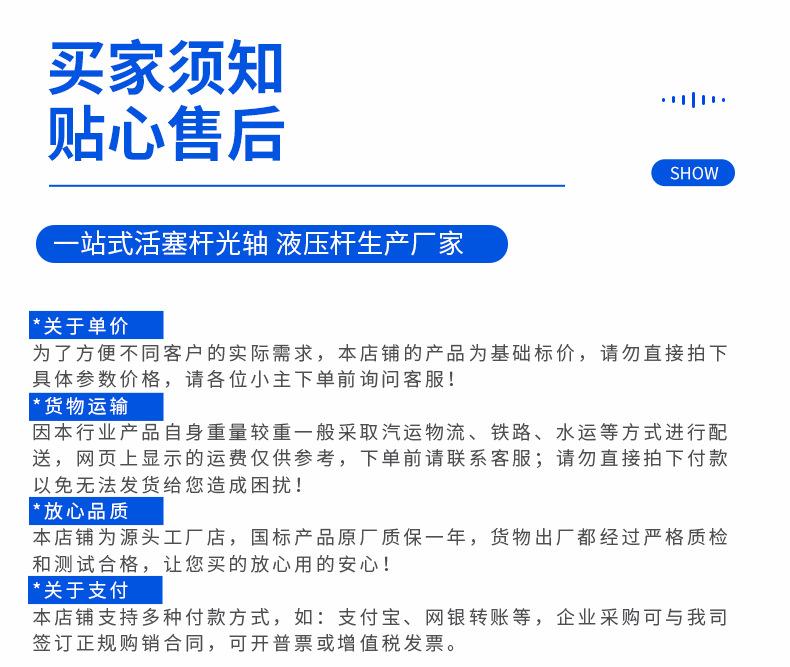 买家须知
贴心售后

SHOW

一站式活塞杆光轴 液压杆生产厂家

*关于单价
为了方便不同客户的实际需求，本店铺的产品为基础标价，请勿直接拍下具体参数价格，请各位小主下单前询问客服！

*货物运输
因本行业产品自身重量较重一般采取汽运物流、铁路、水运等方式进行配送，网页上显示的运费仅供参考，下单前请联系客服；请勿直接拍下付款以免无法发货给您造成困扰！

*放心品质
本店铺为源头工厂店，国标产品原厂质保一年，货物出厂都经过严格质检和测试合格，让您买的放心用的安心！

*关于支付
本店铺支持多种付款方式，如：支付宝、网银转账等，企业采购可与我司签订正规购销合同，可开普票或增值税发票。